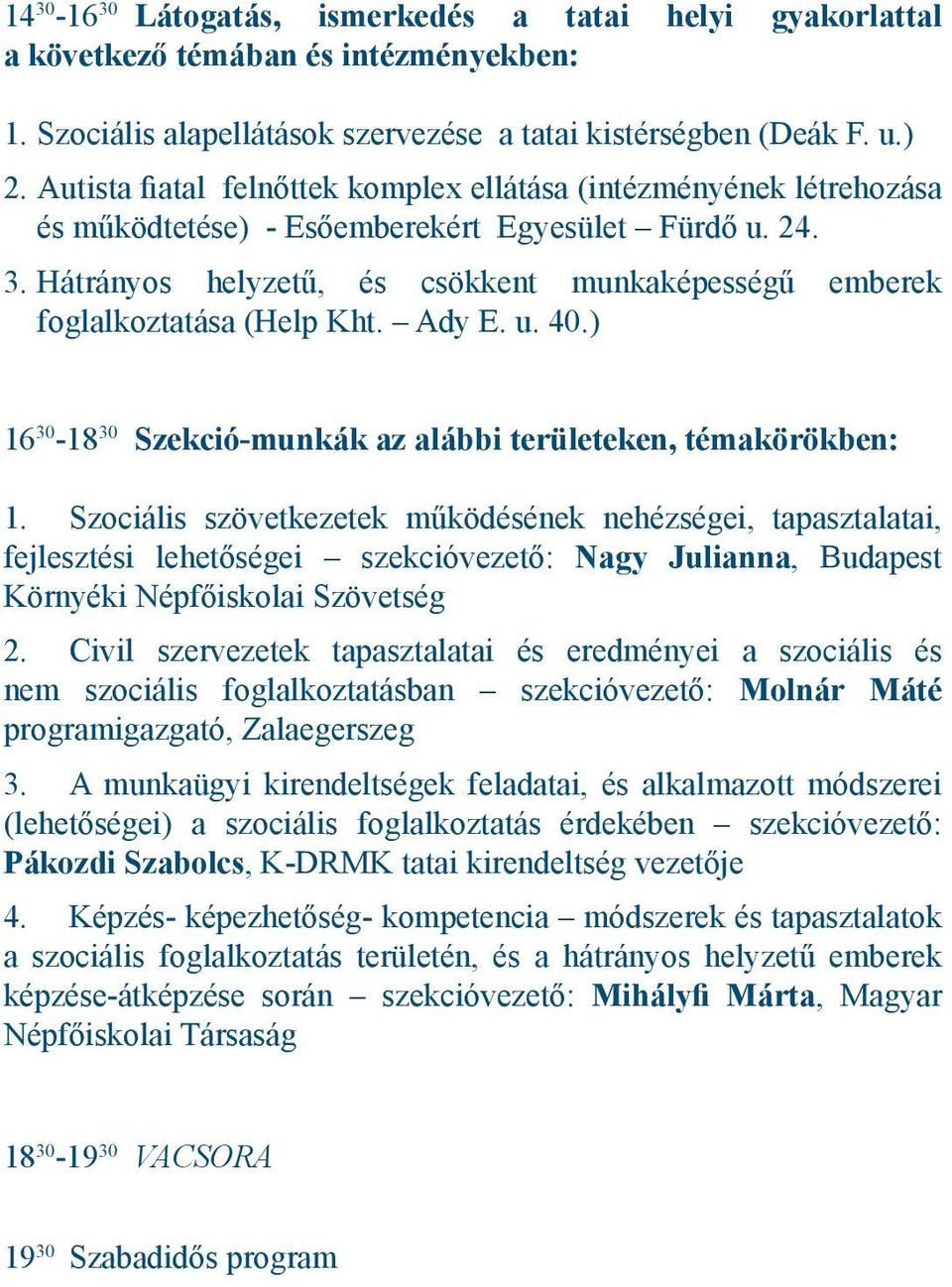 $14^{30}$-$16^{30}$ Látogatás, ismerkedés a tatai helyi gyakorlattal a következő témában és intézményekben:

1. Szociális alapellátások szervezése a tatai kistérségben (Deák F. u.)
2. Autista fiatal felnőttek komplex ellátása (intézményének létrehozása és működtetése) - Esőemberekért Egyesület – Fürdő u. 24.
3. Hátrányos helyzetű, és csökkent munkaképességű emberek foglalkoztatása (Help Kht. – Ady E. u. 40.)

$16^{30}$-$18^{30}$ Szekció-munkák az alábbi területeken, témakörökben:

1. Szociális szövetkezetek működésének nehézségei, tapasztalatai, fejlesztési lehetőségei – szekcióvezető: Nagy Julianna, Budapest Környéki Népfőiskolai Szövetség

2. Civil szervezetek tapasztalatai és eredményei a szociális és nem szociális foglalkoztatásban – szekcióvezető: Molnár Máté programigazgató, Zalaegerszeg

3. A munkaügyi kirendeltségek feladatai, és alkalmazott módszerei (lehetőségei) a szociális foglalkoztatás érdekében – szekcióvezető: Pákozdi Szabolcs, K-DRMK tatai kirendeltség vezetője

4. Képzés- képezhetőség- kompetencia – módszerek és tapasztalatok a szociális foglalkoztatás területén, és a hátrányos helyzetű emberek képzése-átképzése során – szekcióvezető: Mihályfi Márta, Magyar Népfőiskolai Társaság

$18^{30}$-$19^{30}$ VACSORA

$19^{30}$ Szabadidős program